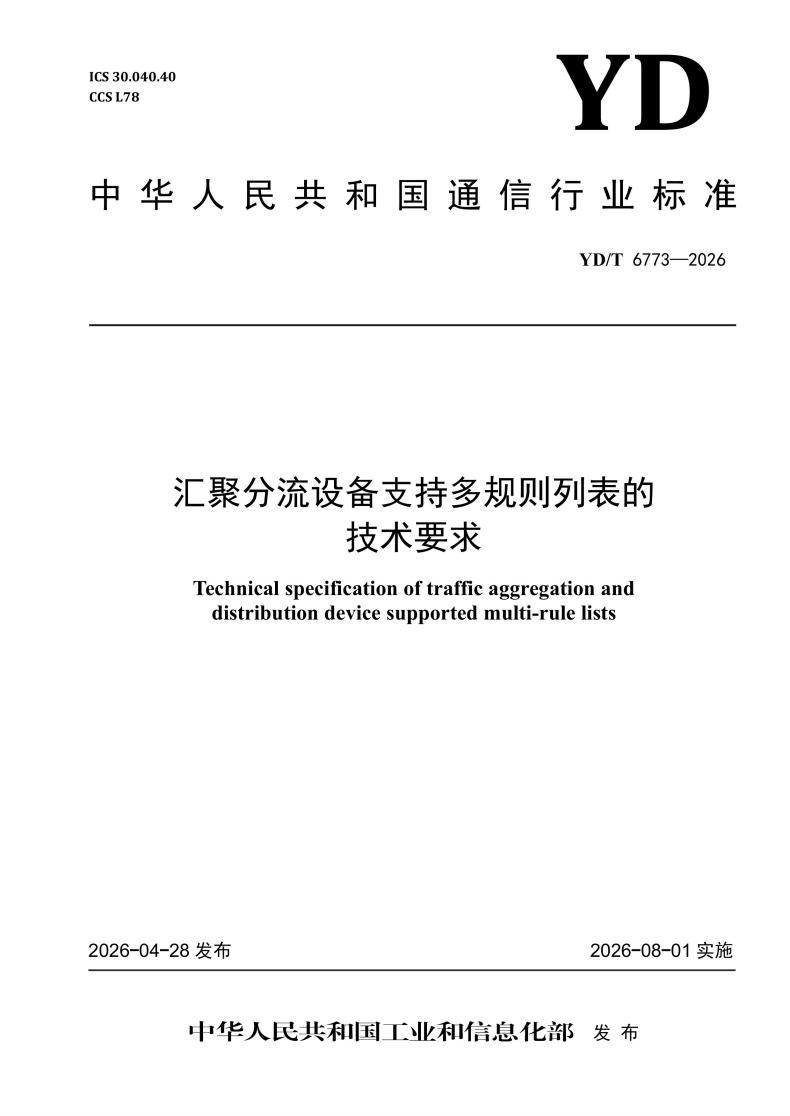 ICS 30.040.40
CCS L78

YD

中华人民共和国通信行业标准

YD/T 6773—2026

汇聚分流设备支持多规则列表的技术要求

Technical specification of traffic aggregation and distribution device supported multi-rule lists

2026-04-28 发布

2026-08-01 实施

中华人民共和国工业和信息化部 发布